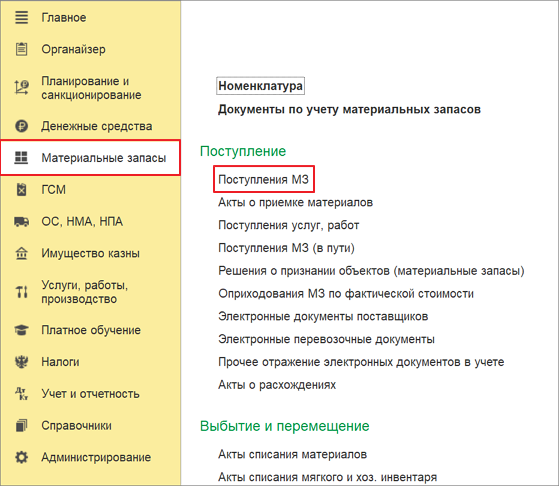 Главное
Органайзер
Планирование и санкционирование
Денежные средства
Материальные запасы
ГСМ
ОС, НМА, НПА
Имущество казны
Услуги, работы, производство
Платное обучение
Налоги
Учет и отчетность
Справочники
Администрирование

Номенклатура
Документы по учету материальных запасов

Поступление
Поступления МЗ
Акты о приемке материалов
Поступления услуг, работ
Поступления МЗ (в пути)
Решения о признании объектов (материальные запасы)
Оприходования МЗ по фактической стоимости
Электронные документы поставщиков
Электронные перевозочные документы
Прочее отражение электронных документов в учете
Акты о расхождениях

Выбытие и перемещение
Акты списания материалов
Акты списания мягкого и хоз. инвентаря